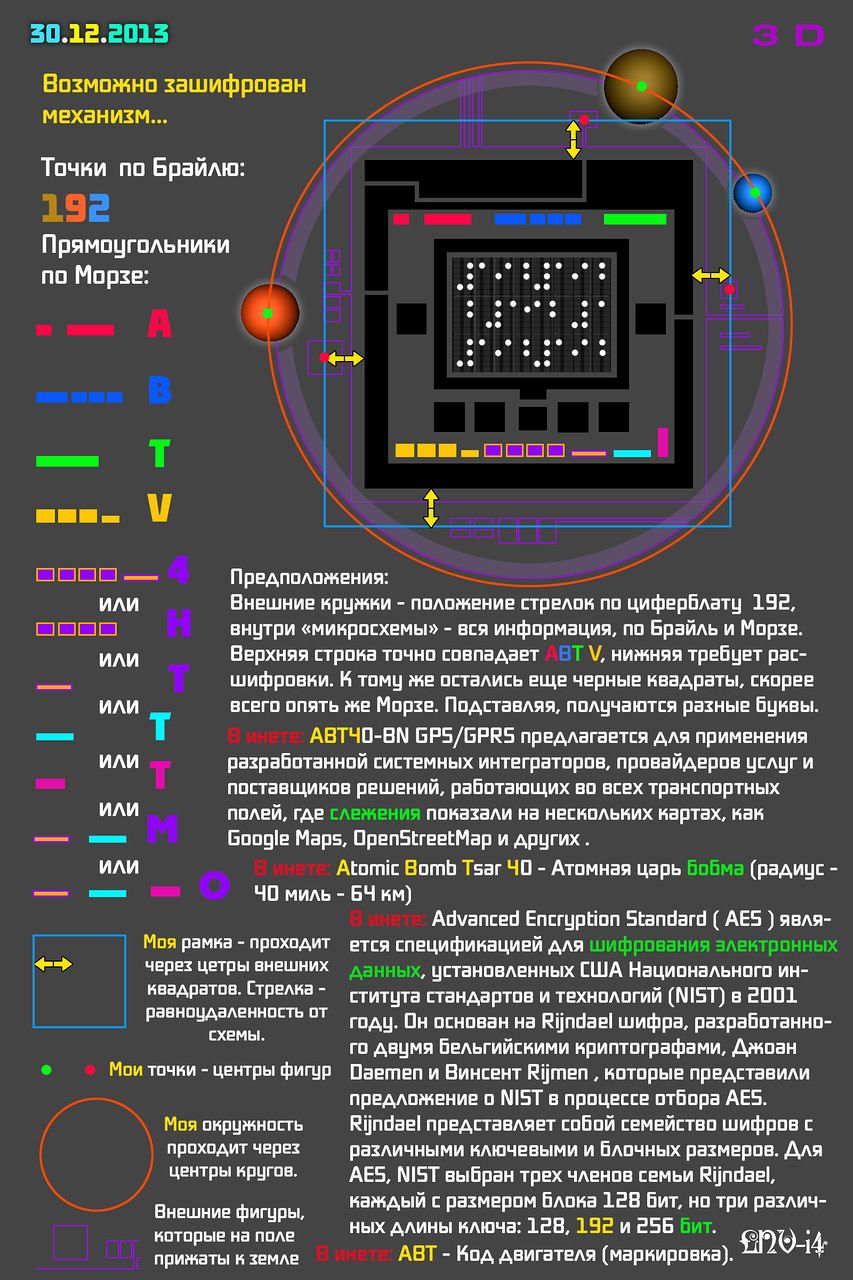 30.12.2013

3 D

Возможно зашифрован механизм...

Точки по Брайлю:

192

Прямоугольники по Морзе:

A

B

T

V

4

или

H

или

T

или

T

или

T

или

M

или

O

Предположения:
Внешние кружки - положение стрелок по циферблату 192, внутри «микросхемы» - вся информация, по Брайль и Морзе. Верхняя строка точно совпадает ABT V, нижняя требует расшифровки. К тому же остались еще черные квадраты, скорее всего опять же Морзе. Подставляя, получаются разные буквы.

В инете: ABT40-BN GPS/GPRS предлагается для применения разработанной системных интеграторов, провайдеров услуг и поставщиков решений, работающих во всех транспортных полей, где слежения показали на нескольких картах, как Google Maps, OpenStreetMap и других .

В инете: Atomic Bomb Tsar 40 - Атомная царь бобма (радиус - 40 миль - 64 км)

В инете: Advanced Encryption Standard ( AES ) является спецификацией для шифрования электронных данных, установленных США Национального института стандартов и технологий (NIST) в 2001 году. Он основан на Rijndael шифра, разработанного двумя бельгийскими криптографами, Джоан Daemen и Винсент Rijmen , которые представили предложение о NIST в процессе отбора AES. Rijndael представляет собой семейство шифров с различными ключевыми и блочных размеров. Для AES, NIST выбран трех членов семьи Rijndael, каждый с размером блока 128 бит, но три различных длины ключа: 128, 192 и 256 бит.

В инете: ABT - Код двигателя (маркировка).

Моя рамка - проходит через цетры внешних квадратов. Стрелка - равноудаленность от схемы.

Мои точки - центры фигур

Моя окружность проходит через центры кругов.

Внешние фигуры, которые на поле прижаты к земле

ENV-i4